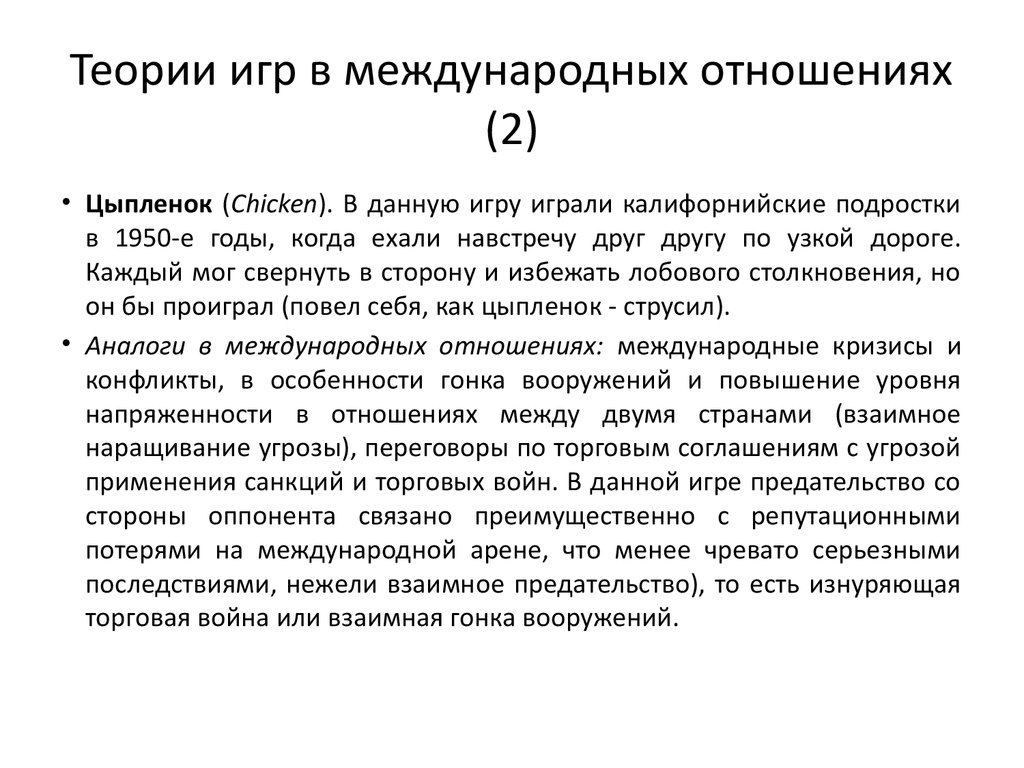 Теории игр в международных отношениях (2)

• Цыпленок (Chicken). В данную игру играли калифорнийские подростки в 1950-е годы, когда ехали навстречу друг другу по узкой дороге. Каждый мог свернуть в сторону и избежать лобового столкновения, но он бы проиграл (повел себя, как цыпленок - струсил).

• Аналоги в международных отношениях: международные кризисы и конфликты, в особенности гонка вооружений и повышение уровня напряженности в отношениях между двумя странами (взаимное наращивание угрозы), переговоры по торговым соглашениям с угрозой применения санкций и торговых войн. В данной игре предательство со стороны оппонента связано преимущественно с репутационными потерями на международной арене, что менее чревато серьезными последствиями, нежели взаимное предательство), то есть изнуряющая торговая война или взаимная гонка вооружений.